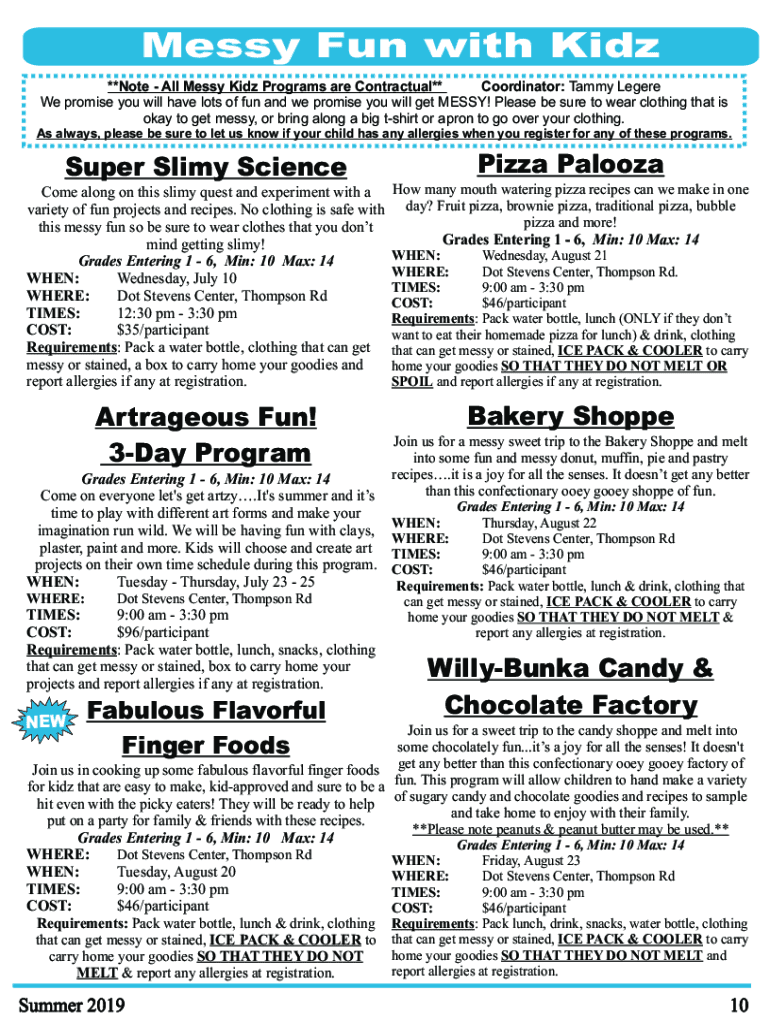 Messy Fun with Kidz

**Note - All Messy Kidz Programs are Contractual** Coordinator: Tammy Legere
We promise you will have lots of fun and we promise you will get MESSY! Please be sure to wear clothing that is okay to get messy, or bring along a big t-shirt or apron to go over your clothing.
As always, please be sure to let us know if your child has any allergies when you register for any of these programs.

Super Slimy Science

Come along on this slimy quest and experiment with a variety of fun projects and recipes. No clothing is safe with this messy fun so be sure to wear clothes that you don't mind getting slimy!
Grades Entering 1 - 6, Min: 10 Max: 14
WHEN: Wednesday, July 10
WHERE: Dot Stevens Center, Thompson Rd
TIMES: 12:30 pm - 3:30 pm
COST: $35/participant
Requirements: Pack a water bottle, clothing that can get messy or stained, a box to carry home your goodies and report allergies if any at registration.

Artrageous Fun!
3-Day Program

Grades Entering 1 - 6, Min: 10 Max: 14
Come on everyone let's get artzy….It's summer and it's time to play with different art forms and make your imagination run wild. We will be having fun with clays, plaster, paint and more. Kids will choose and create art projects on their own time schedule during this program.
WHEN: Tuesday - Thursday, July 23 - 25
WHERE: Dot Stevens Center, Thompson Rd
TIMES: 9:00 am - 3:30 pm
COST: $96/participant
Requirements: Pack water bottle, lunch, snacks, clothing that can get messy or stained, box to carry home your projects and report allergies if any at registration.

NEW
Fabulous Flavorful
Finger Foods

Join us in cooking up some fabulous flavorful finger foods for kidz that are easy to make, kid-approved and sure to be a hit even with the picky eaters! They will be ready to help put on a party for family & friends with these recipes.
Grades Entering 1 - 6, Min: 10 Max: 14
WHERE: Dot Stevens Center, Thompson Rd
WHEN: Tuesday, August 20
TIMES: 9:00 am - 3:30 pm
COST: $46/participant
Requirements: Pack water bottle, lunch & drink, clothing that can get messy or stained, ICE PACK & COOLER to carry home your goodies SO THAT THEY DO NOT MELT & report any allergies at registration.

Pizza Palooza

How many mouth watering pizza recipes can we make in one day? Fruit pizza, brownie pizza, traditional pizza, bubble pizza and more!
Grades Entering 1 - 6, Min: 10 Max: 14
WHEN: Wednesday, August 21
WHERE: Dot Stevens Center, Thompson Rd.
TIMES: 9:00 am - 3:30 pm
COST: $46/participant
Requirements: Pack water bottle, lunch (ONLY if they don't want to eat their homemade pizza for lunch) & drink, clothing that can get messy or stained, ICE PACK & COOLER to carry home your goodies SO THAT THEY DO NOT MELT OR SPOIL and report allergies if any at registration.

Bakery Shoppe

Join us for a messy sweet trip to the Bakery Shoppe and melt into some fun and messy donut, muffin, pie and pastry recipes….it is a joy for all the senses. It doesn't get any better than this confectionary ooey gooey shoppe of fun.
Grades Entering 1 - 6, Min: 10 Max: 14
WHEN: Thursday, August 22
WHERE: Dot Stevens Center, Thompson Rd
TIMES: 9:00 am - 3:30 pm
COST: $46/participant
Requirements: Pack water bottle, lunch & drink, clothing that can get messy or stained, ICE PACK & COOLER to carry home your goodies SO THAT THEY DO NOT MELT & report any allergies at registration.

Willy-Bunka Candy &
Chocolate Factory

Join us for a sweet trip to the candy shoppe and melt into some chocolately fun...it's a joy for all the senses! It doesn't get any better than this confectionary ooey gooey factory of fun. This program will allow children to hand make a variety of sugary candy and chocolate goodies and recipes to sample and take home to enjoy with their family.
**Please note peanuts & peanut butter may be used.**
Grades Entering 1 - 6, Min: 10 Max: 14
WHEN: Friday, August 23
WHERE: Dot Stevens Center, Thompson Rd
TIMES: 9:00 am - 3:30 pm
COST: $46/participant
Requirements: Pack lunch, drink, snacks, water bottle, clothing that can get messy or stained, ICE PACK & COOLER to carry home your goodies SO THAT THEY DO NOT MELT and report allergies at registration.

Summer 2019
10